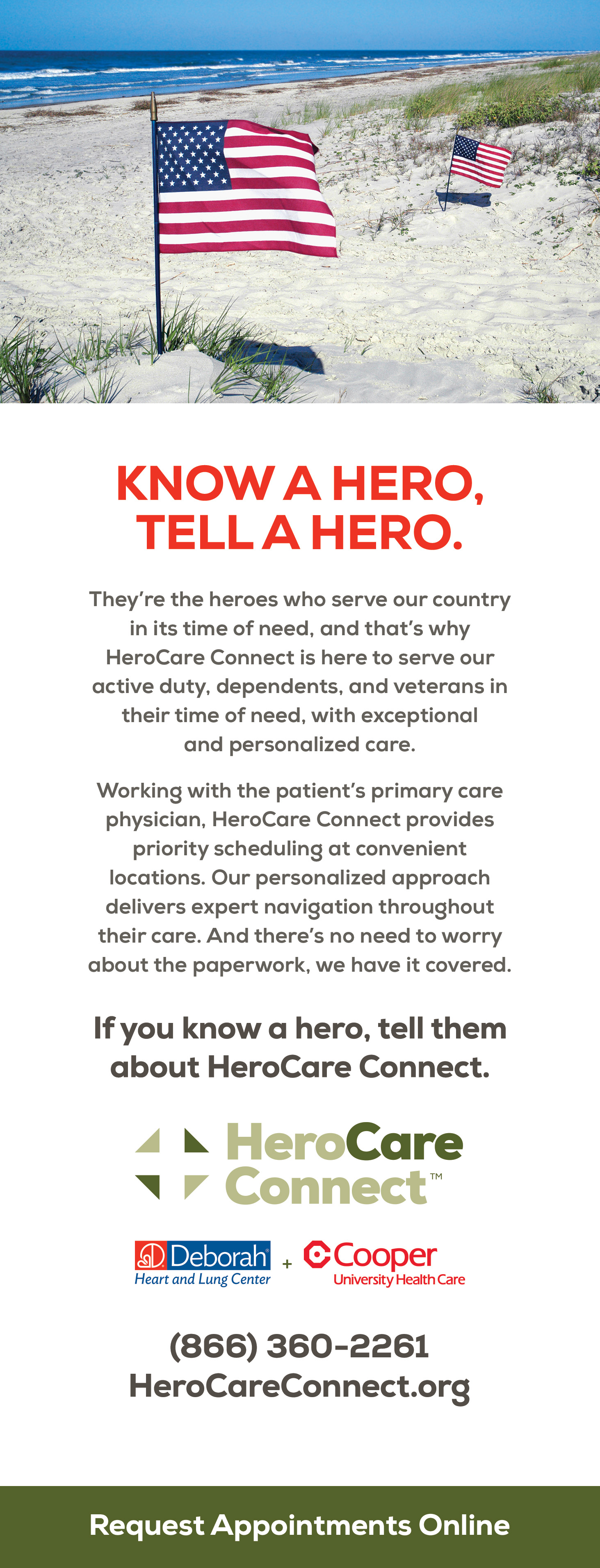 KNOW A HERO,
TELL A HERO.

They're the heroes who serve our country in its time of need, and that's why HeroCare Connect is here to serve our active duty, dependents, and veterans in their time of need, with exceptional and personalized care.

Working with the patient's primary care physician, HeroCare Connect provides priority scheduling at convenient locations. Our personalized approach delivers expert navigation throughout their care. And there's no need to worry about the paperwork, we have it covered.

If you know a hero, tell them about HeroCare Connect.

HeroCare
Connect™

Deborah®
Heart and Lung Center
+
Cooper
University Health Care

(866) 360-2261
HeroCareConnect.org

Request Appointments Online